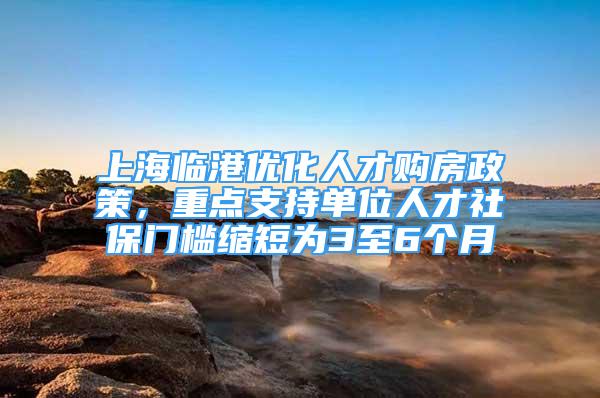 上海临港优化人才购房政策，重点支持单位人才社保门槛缩短为3至6个月